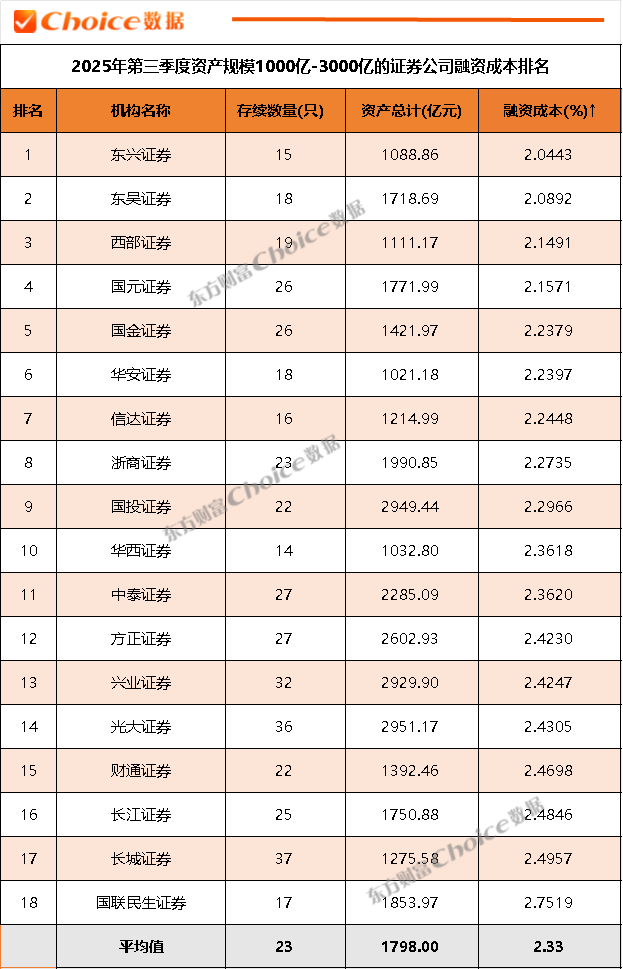 Choice数据

2025年第三季度资产规模1000亿-3000亿的证券公司融资成本排名

| 排名 | 机构名称 | 存续数量(只) | 资产总计(亿元) | 融资成本(%)↑ |
|---|---|---|---|---|
| 1 | 东兴证券 | 15 | 1088.86 | 2.0443 |
| 2 | 东吴证券 | 18 | 1718.69 | 2.0892 |
| 3 | 西部证券 | 19 | 1111.17 | 2.1491 |
| 4 | 国元证券 | 26 | 1771.99 | 2.1571 |
| 5 | 国金证券 | 26 | 1421.97 | 2.2379 |
| 6 | 华安证券 | 18 | 1021.18 | 2.2397 |
| 7 | 信达证券 | 16 | 1214.99 | 2.2448 |
| 8 | 浙商证券 | 23 | 1990.85 | 2.2735 |
| 9 | 国投证券 | 22 | 2949.44 | 2.2966 |
| 10 | 华西证券 | 14 | 1032.80 | 2.3618 |
| 11 | 中泰证券 | 27 | 2285.09 | 2.3620 |
| 12 | 方正证券 | 27 | 2602.93 | 2.4230 |
| 13 | 兴业证券 | 32 | 2929.90 | 2.4247 |
| 14 | 光大证券 | 36 | 2951.17 | 2.4305 |
| 15 | 财通证券 | 22 | 1392.46 | 2.4698 |
| 16 | 长江证券 | 25 | 1750.88 | 2.4846 |
| 17 | 长城证券 | 37 | 1275.58 | 2.4957 |
| 18 | 国联民生证券 | 17 | 1853.97 | 2.7519 |
|  | 平均值 | 23 | 1798.00 | 2.33 |

东方财富Choice数据